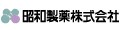 昭和製薬株式会社